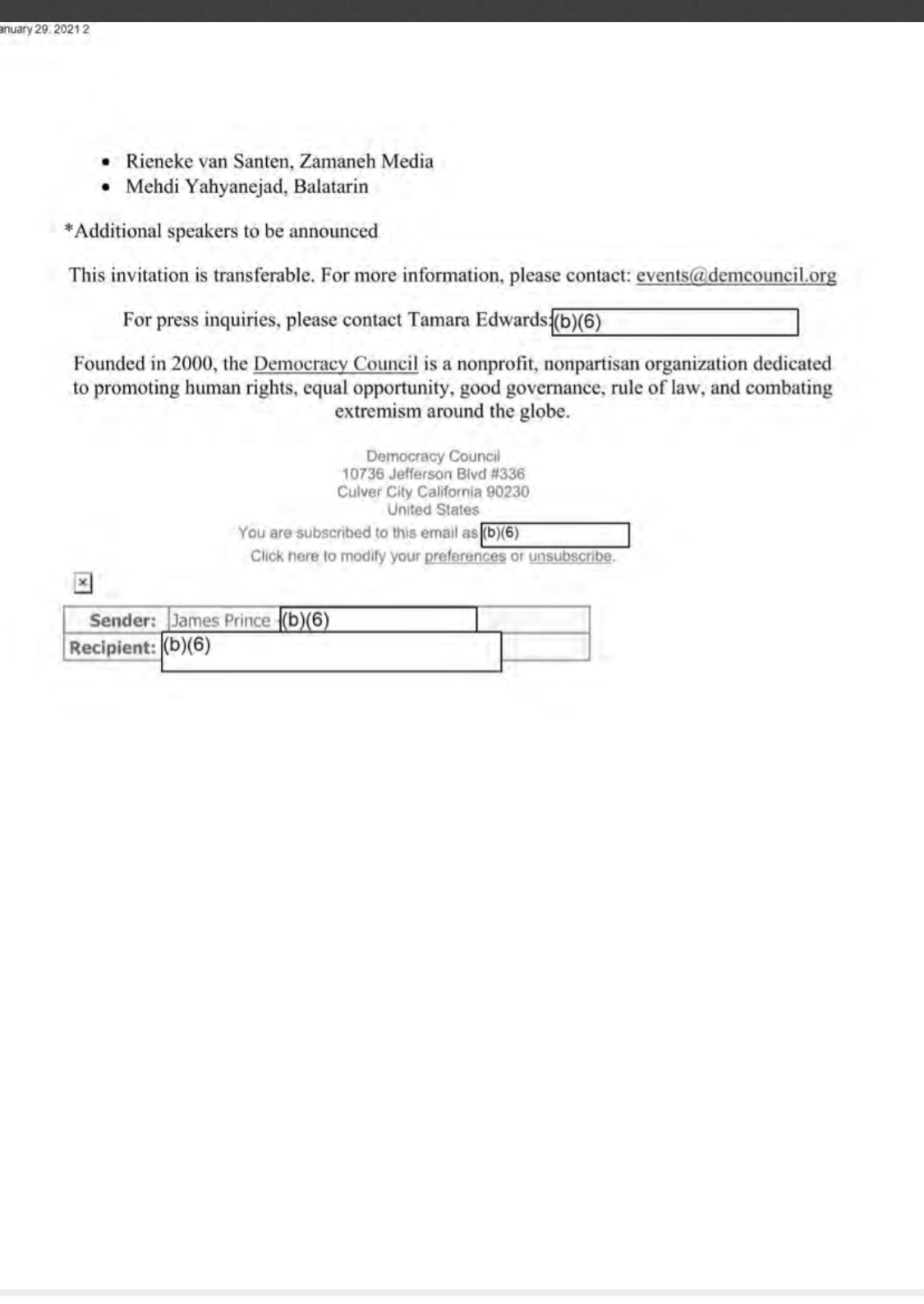 anuary 29, 2021 2

- Rieneke van Santen, Zamaneh Media
- Mehdi Yahyanejad, Balatarin

*Additional speakers to be announced

This invitation is transferable. For more information, please contact: events@demcouncil.org

For press inquiries, please contact Tamara Edwards: (b)(6)

Founded in 2000, the Democracy Council is a nonprofit, nonpartisan organization dedicated to promoting human rights, equal opportunity, good governance, rule of law, and combating extremism around the globe.

Democracy Council
10736 Jefferson Blvd #336
Culver City California 90230
United States
You are subscribed to this email as (b)(6)
Click here to modify your preferences or unsubscribe.

| Sender: | James Prince (b)(6) |
|---|---|
| Recipient: | (b)(6) |